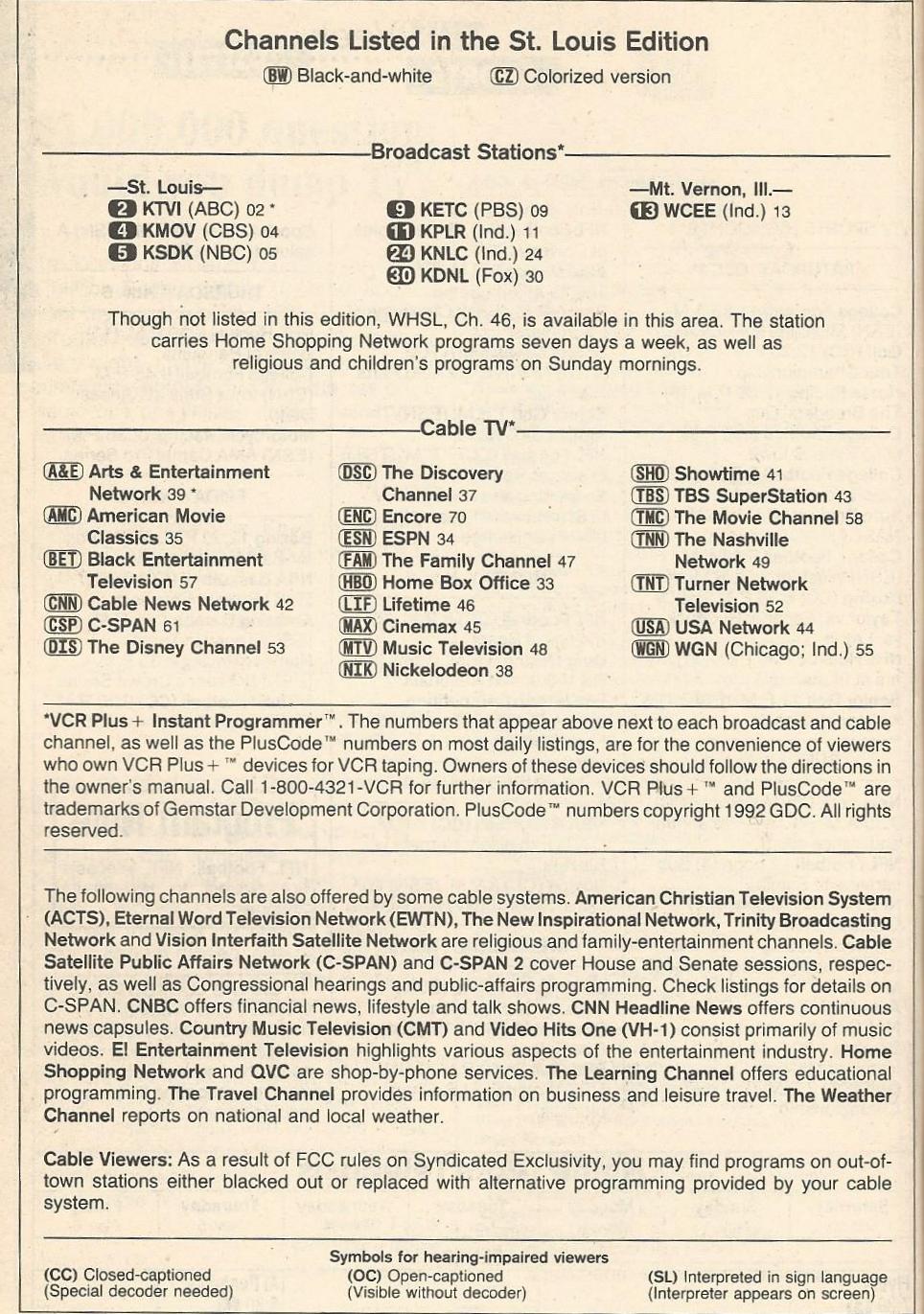 Channels Listed in the St. Louis Edition

BW Black-and-white    CZ Colorized version

Broadcast Stations*

—St. Louis—
2 KTVI (ABC) 02 *
4 KMOV (CBS) 04
5 KSDK (NBC) 05

9 KETC (PBS) 09
11 KPLR (Ind.) 11
24 KNLC (Ind.) 24
30 KDNL (Fox) 30

—Mt. Vernon, Ill.—
13 WCEE (Ind.) 13

Though not listed in this edition, WHSL, Ch. 46, is available in this area. The station carries Home Shopping Network programs seven days a week, as well as religious and children's programs on Sunday mornings.

Cable TV*

A&E Arts & Entertainment Network 39 *
AMC American Movie Classics 35
BET Black Entertainment Television 57
CNN Cable News Network 42
CSP C-SPAN 61
DIS The Disney Channel 53

DSC The Discovery Channel 37
ENC Encore 70
ESN ESPN 34
FAM The Family Channel 47
HBO Home Box Office 33
LIF Lifetime 46
MAX Cinemax 45
MTV Music Television 48
NIK Nickelodeon 38

SHO Showtime 41
TBS TBS SuperStation 43
TMC The Movie Channel 58
TNN The Nashville Network 49
TNT Turner Network Television 52
USA USA Network 44
WGN WGN (Chicago; Ind.) 55

*VCR Plus+ Instant Programmer™. The numbers that appear above next to each broadcast and cable channel, as well as the PlusCode™ numbers on most daily listings, are for the convenience of viewers who own VCR Plus+™ devices for VCR taping. Owners of these devices should follow the directions in the owner's manual. Call 1-800-4321-VCR for further information. VCR Plus+™ and PlusCode™ are trademarks of Gemstar Development Corporation. PlusCode™ numbers copyright 1992 GDC. All rights reserved.

The following channels are also offered by some cable systems. American Christian Television System (ACTS), Eternal Word Television Network (EWTN), The New Inspirational Network, Trinity Broadcasting Network and Vision Interfaith Satellite Network are religious and family-entertainment channels. Cable Satellite Public Affairs Network (C-SPAN) and C-SPAN 2 cover House and Senate sessions, respectively, as well as Congressional hearings and public-affairs programming. Check listings for details on C-SPAN. CNBC offers financial news, lifestyle and talk shows. CNN Headline News offers continuous news capsules. Country Music Television (CMT) and Video Hits One (VH-1) consist primarily of music videos. E! Entertainment Television highlights various aspects of the entertainment industry. Home Shopping Network and QVC are shop-by-phone services. The Learning Channel offers educational programming. The Travel Channel provides information on business and leisure travel. The Weather Channel reports on national and local weather.

Cable Viewers: As a result of FCC rules on Syndicated Exclusivity, you may find programs on out-of-town stations either blacked out or replaced with alternative programming provided by your cable system.

Symbols for hearing-impaired viewers
(CC) Closed-captioned (Special decoder needed)
(OC) Open-captioned (Visible without decoder)
(SL) Interpreted in sign language (Interpreter appears on screen)